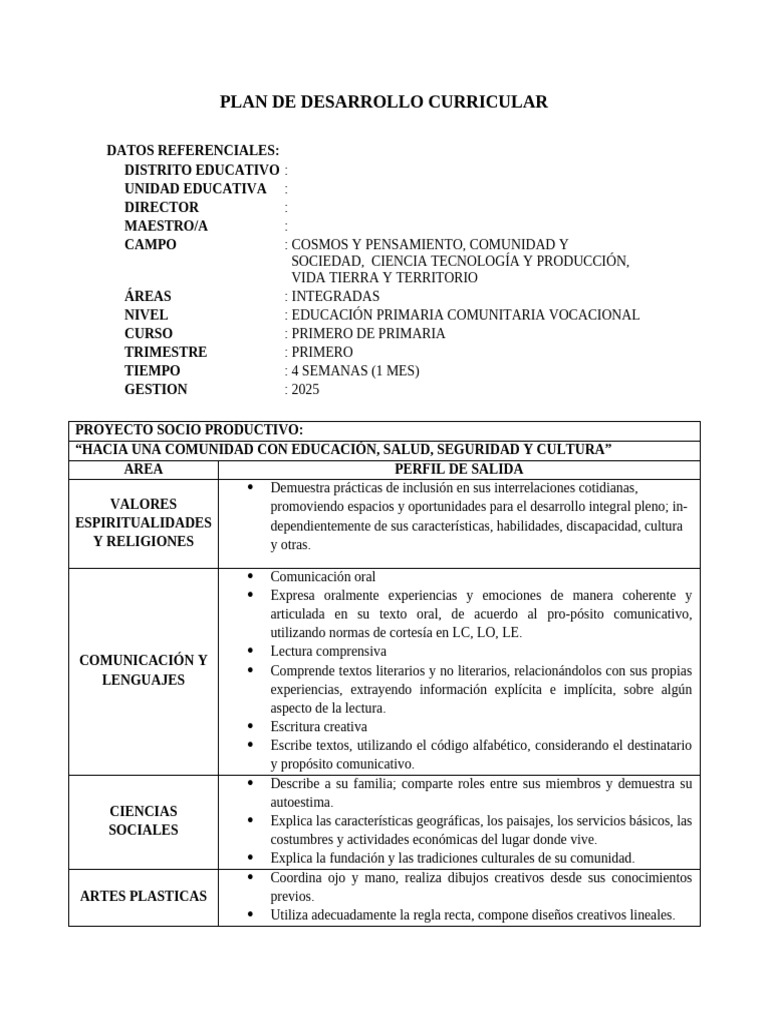 PLAN DE DESARROLLO CURRICULAR

DATOS REFERENCIALES:
DISTRITO EDUCATIVO :
UNIDAD EDUCATIVA :
DIRECTOR :
MAESTRO/A :
CAMPO : COSMOS Y PENSAMIENTO, COMUNIDAD Y SOCIEDAD, CIENCIA TECNOLOGÍA Y PRODUCCIÓN, VIDA TIERRA Y TERRITORIO
ÁREAS : INTEGRADAS
NIVEL : EDUCACIÓN PRIMARIA COMUNITARIA VOCACIONAL
CURSO : PRIMERO DE PRIMARIA
TRIMESTRE : PRIMERO
TIEMPO : 4 SEMANAS (1 MES)
GESTION : 2025

| PROYECTO SOCIO PRODUCTIVO: | |
|---|---|
| "HACIA UNA COMUNIDAD CON EDUCACIÓN, SALUD, SEGURIDAD Y CULTURA" | |
| AREA | PERFIL DE SALIDA |
| VALORES ESPIRITUALIDADES Y RELIGIONES | • Demuestra prácticas de inclusión en sus interrelaciones cotidianas, promoviendo espacios y oportunidades para el desarrollo integral pleno; independientemente de sus características, habilidades, discapacidad, cultura y otras. |
| COMUNICACIÓN Y LENGUAJES | • Comunicación oral • Expresa oralmente experiencias y emociones de manera coherente y articulada en su texto oral, de acuerdo al pro-pósito comunicativo, utilizando normas de cortesía en LC, LO, LE. • Lectura comprensiva • Comprende textos literarios y no literarios, relacionándolos con sus propias experiencias, extrayendo información explícita e implícita, sobre algún aspecto de la lectura. • Escritura creativa • Escribe textos, utilizando el código alfabético, considerando el destinatario y propósito comunicativo. |
| CIENCIAS SOCIALES | • Describe a su familia; comparte roles entre sus miembros y demuestra su autoestima. • Explica las características geográficas, los paisajes, los servicios básicos, las costumbres y actividades económicas del lugar donde vive. • Explica la fundación y las tradiciones culturales de su comunidad. |
| ARTES PLASTICAS | • Coordina ojo y mano, realiza dibujos creativos desde sus conocimientos previos. • Utiliza adecuadamente la regla recta, compone diseños creativos lineales. |